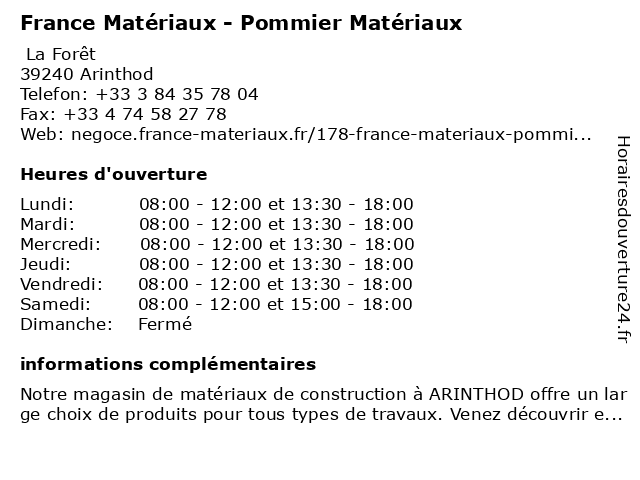 France Matériaux - Pommier Matériaux

La Forêt
39240 Arinthod
Telefon: +33 3 84 35 78 04
Fax: +33 4 74 58 27 78
Web: negoce.france-materiaux.fr/178-france-materiaux-pommi...

Heures d'ouverture

| | |
|---|---|
| Lundi: | 08:00 - 12:00 et 13:30 - 18:00 |
| Mardi: | 08:00 - 12:00 et 13:30 - 18:00 |
| Mercredi: | 08:00 - 12:00 et 13:30 - 18:00 |
| Jeudi: | 08:00 - 12:00 et 13:30 - 18:00 |
| Vendredi: | 08:00 - 12:00 et 13:30 - 18:00 |
| Samedi: | 08:00 - 12:00 et 15:00 - 18:00 |
| Dimanche: | Fermé |

informations complémentaires

Notre magasin de matériaux de construction à ARINTHOD offre un large choix de produits pour tous types de travaux. Venez découvrir e...

Horairesdouverture24.fr